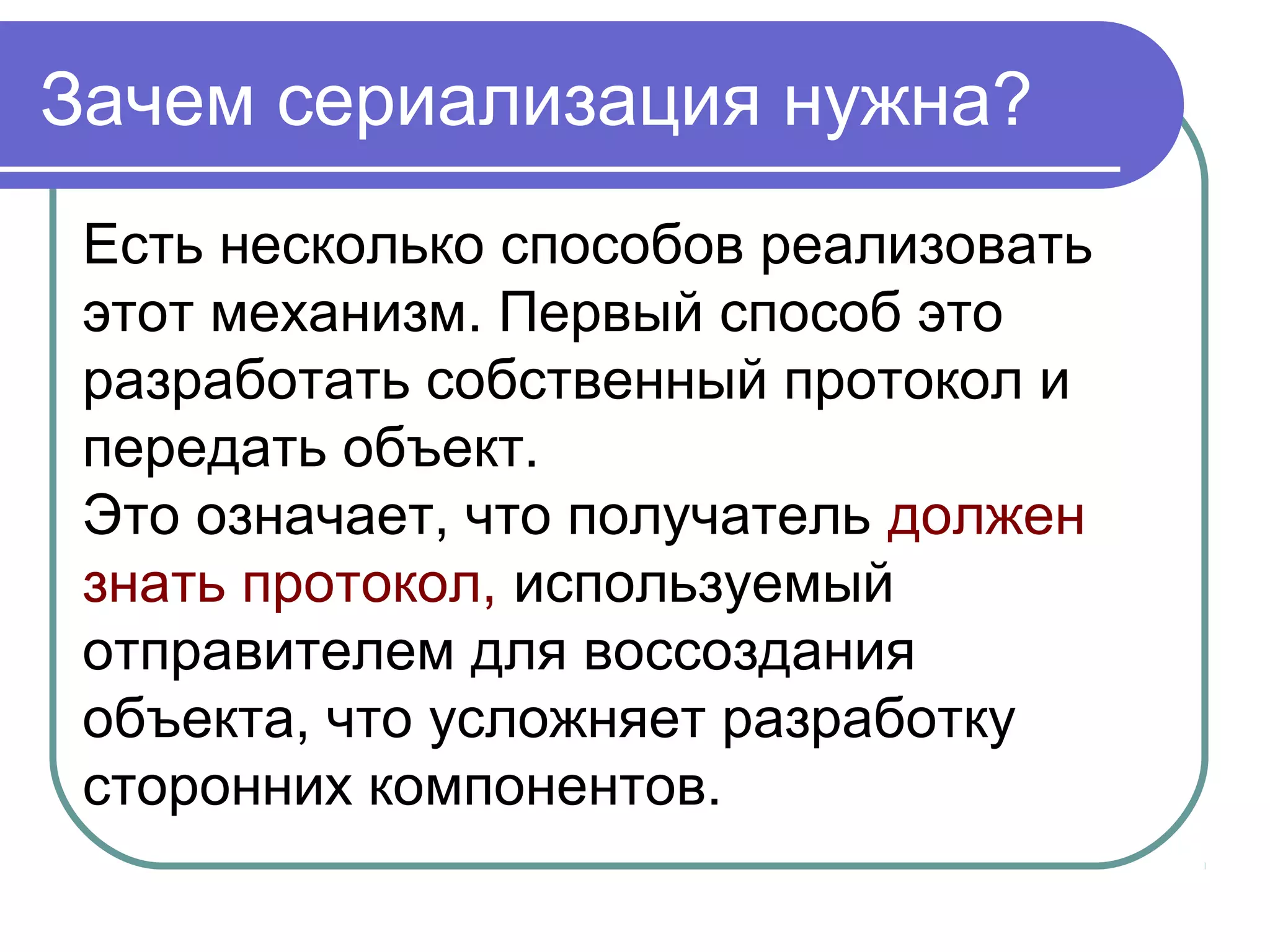 Зачем сериализация нужна?

Есть несколько способов реализовать этот механизм. Первый способ это разработать собственный протокол и передать объект.
Это означает, что получатель должен знать протокол, используемый отправителем для воссоздания объекта, что усложняет разработку сторонних компонентов.